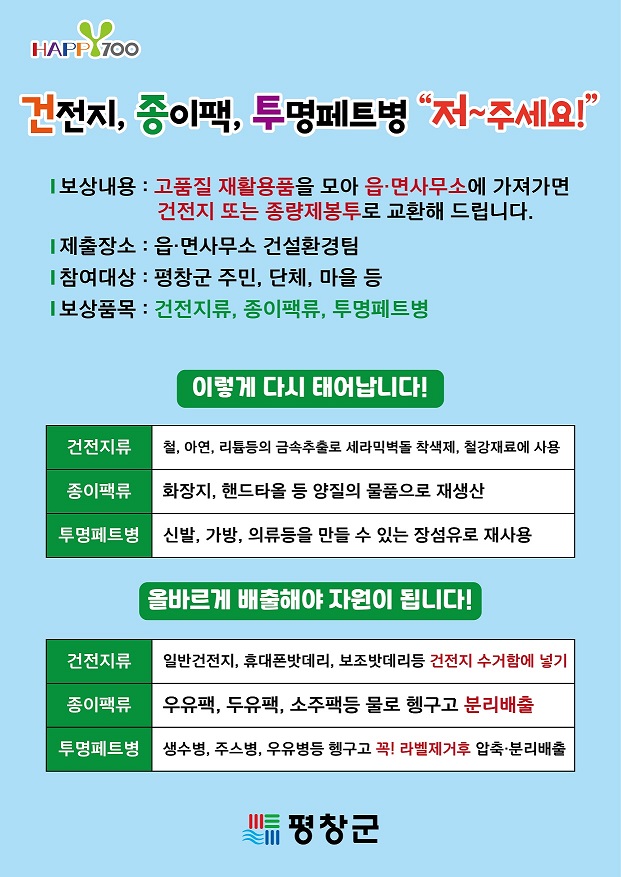 HAPPY700

건전지, 종이팩, 투명페트병 "저~주세요!"

보상내용 : 고품질 재활용품을 모아 읍·면사무소에 가져가면 건전지 또는 종량제봉투로 교환해 드립니다.

제출장소 : 읍·면사무소 건설환경팀

참여대상 : 평창군 주민, 단체, 마을 등

보상품목 : 건전지류, 종이팩류, 투명페트병

이렇게 다시 태어납니다!

| 건전지류 | 철, 아연, 리튬등의 금속추출로 세라믹벽돌 착색제, 철강재료에 사용 |
|---|---|
| 종이팩류 | 화장지, 핸드타올 등 양질의 물품으로 재생산 |
| 투명페트병 | 신발, 가방, 의류등을 만들 수 있는 장섬유로 재사용 |

올바르게 배출해야 자원이 됩니다!

| 건전지류 | 일반건전지, 휴대폰밧데리, 보조밧데리등 건전지 수거함에 넣기 |
|---|---|
| 종이팩류 | 우유팩, 두유팩, 소주팩등 물로 헹구고 분리배출 |
| 투명페트병 | 생수병, 주스병, 우유병등 헹구고 꼭! 라벨제거후 압축·분리배출 |

평창군